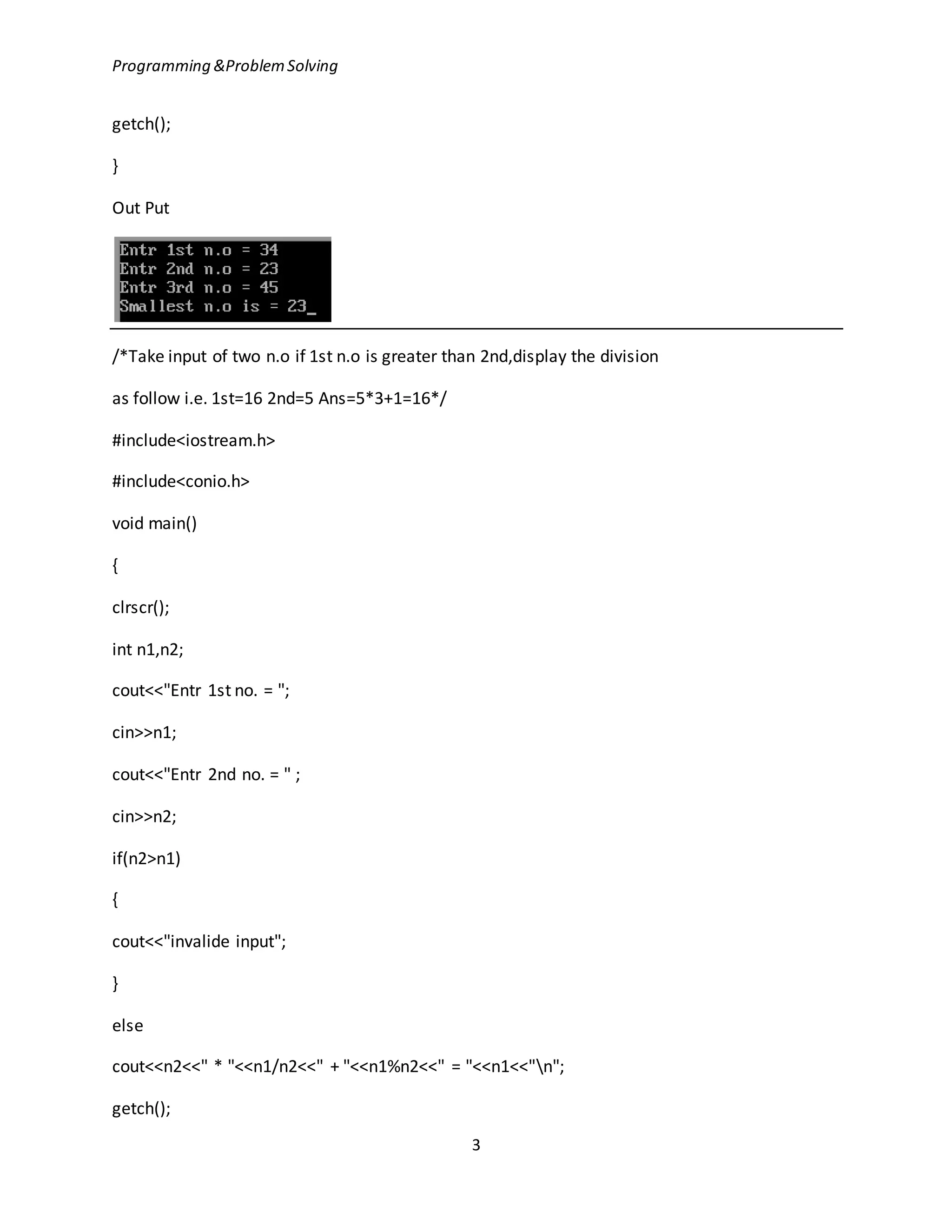 Programming &Problem Solving

getch();

}

Out Put

Entr 1st n.o = 34
Entr 2nd n.o = 23
Entr 3rd n.o = 45
Smallest n.o is = 23_

/*Take input of two n.o if 1st n.o is greater than 2nd,display the division

as follow i.e. 1st=16 2nd=5 Ans=5*3+1=16*/

#include<iostream.h>

#include<conio.h>

void main()

{

clrscr();

int n1,n2;

cout<<"Entr 1st no. = ";

cin>>n1;

cout<<"Entr 2nd no. = " ;

cin>>n2;

if(n2>n1)

{

cout<<"invalide input";

}

else

cout<<n2<<" * "<<n1/n2<<" + "<<n1%n2<<" = "<<n1<<"\n";

getch();

3